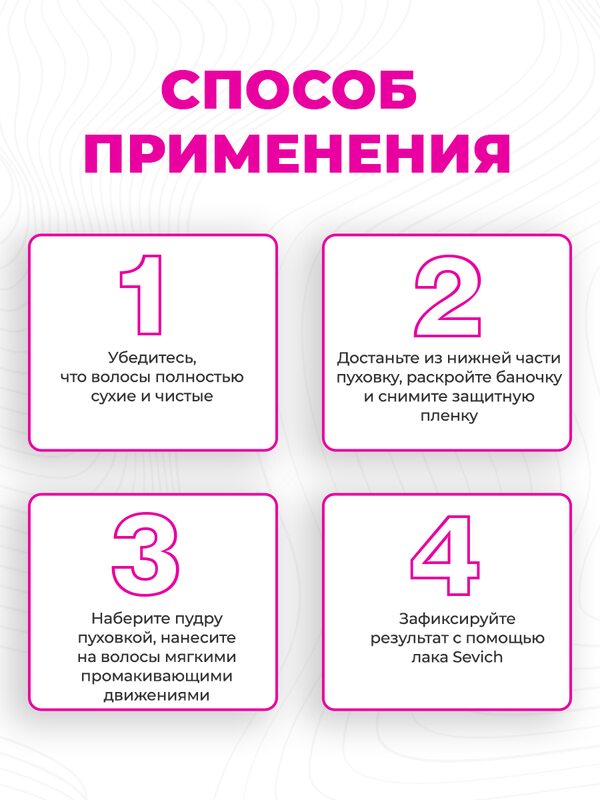 СПОСОБ ПРИМЕНЕНИЯ

1

Убедитесь, что волосы полностью сухие и чистые

2

Достаньте из нижней части пуховку, раскройте баночку и снимите защитную пленку

3

Наберите пудру пуховкой, нанесите на волосы мягкими промакивающими движениями

4

Зафиксируйте результат с помощью лака Sevich